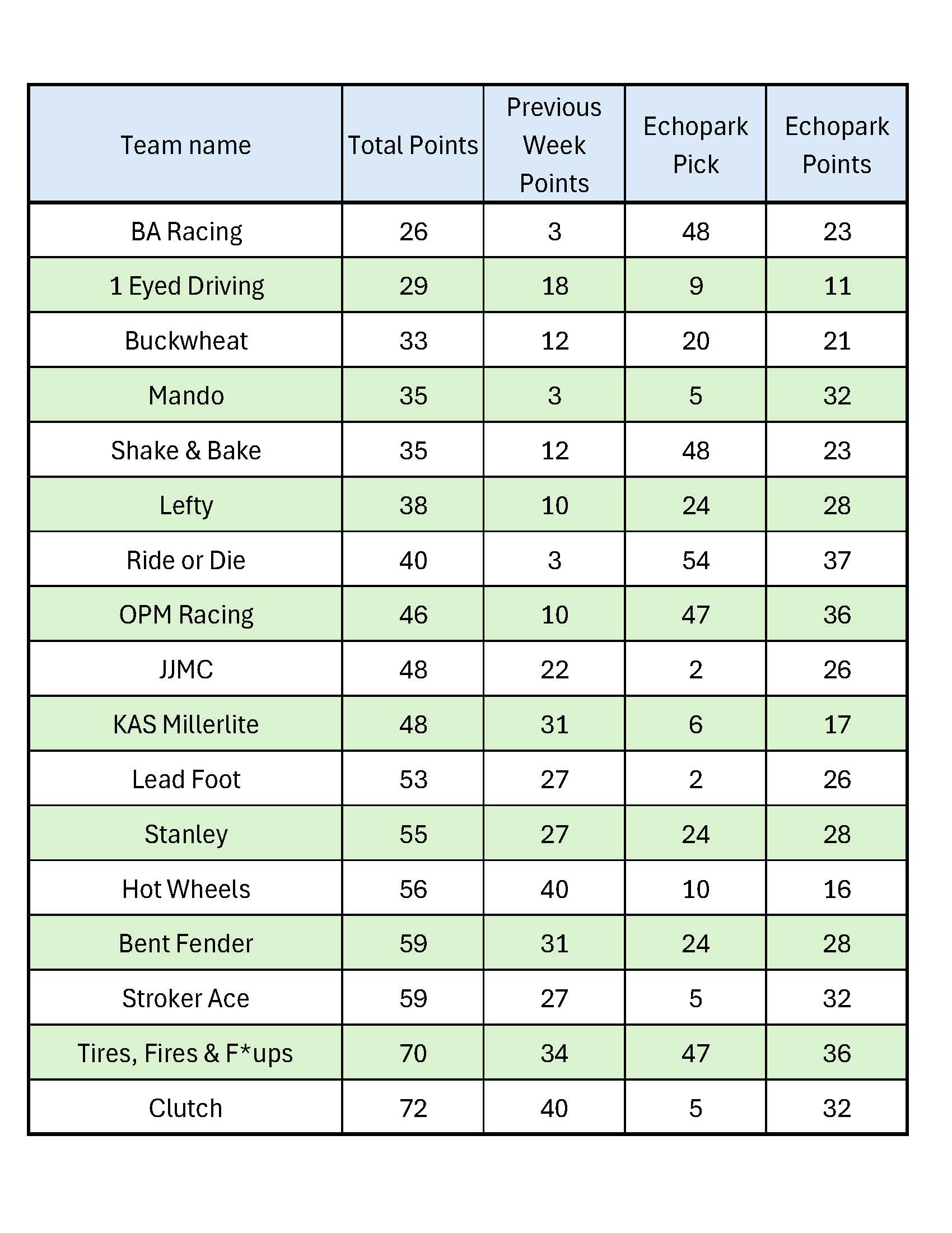 | Team name | Total Points | Previous Week Points | Echopark Pick | Echopark Points |
|---|---|---|---|---|
| BA Racing | 26 | 3 | 48 | 23 |
| 1 Eyed Driving | 29 | 18 | 9 | 11 |
| Buckwheat | 33 | 12 | 20 | 21 |
| Mando | 35 | 3 | 5 | 32 |
| Shake & Bake | 35 | 12 | 48 | 23 |
| Lefty | 38 | 10 | 24 | 28 |
| Ride or Die | 40 | 3 | 54 | 37 |
| OPM Racing | 46 | 10 | 47 | 36 |
| JJMC | 48 | 22 | 2 | 26 |
| KAS Millerlite | 48 | 31 | 6 | 17 |
| Lead Foot | 53 | 27 | 2 | 26 |
| Stanley | 55 | 27 | 24 | 28 |
| Hot Wheels | 56 | 40 | 10 | 16 |
| Bent Fender | 59 | 31 | 24 | 28 |
| Stroker Ace | 59 | 27 | 5 | 32 |
| Tires, Fires & F*ups | 70 | 34 | 47 | 36 |
| Clutch | 72 | 40 | 5 | 32 |